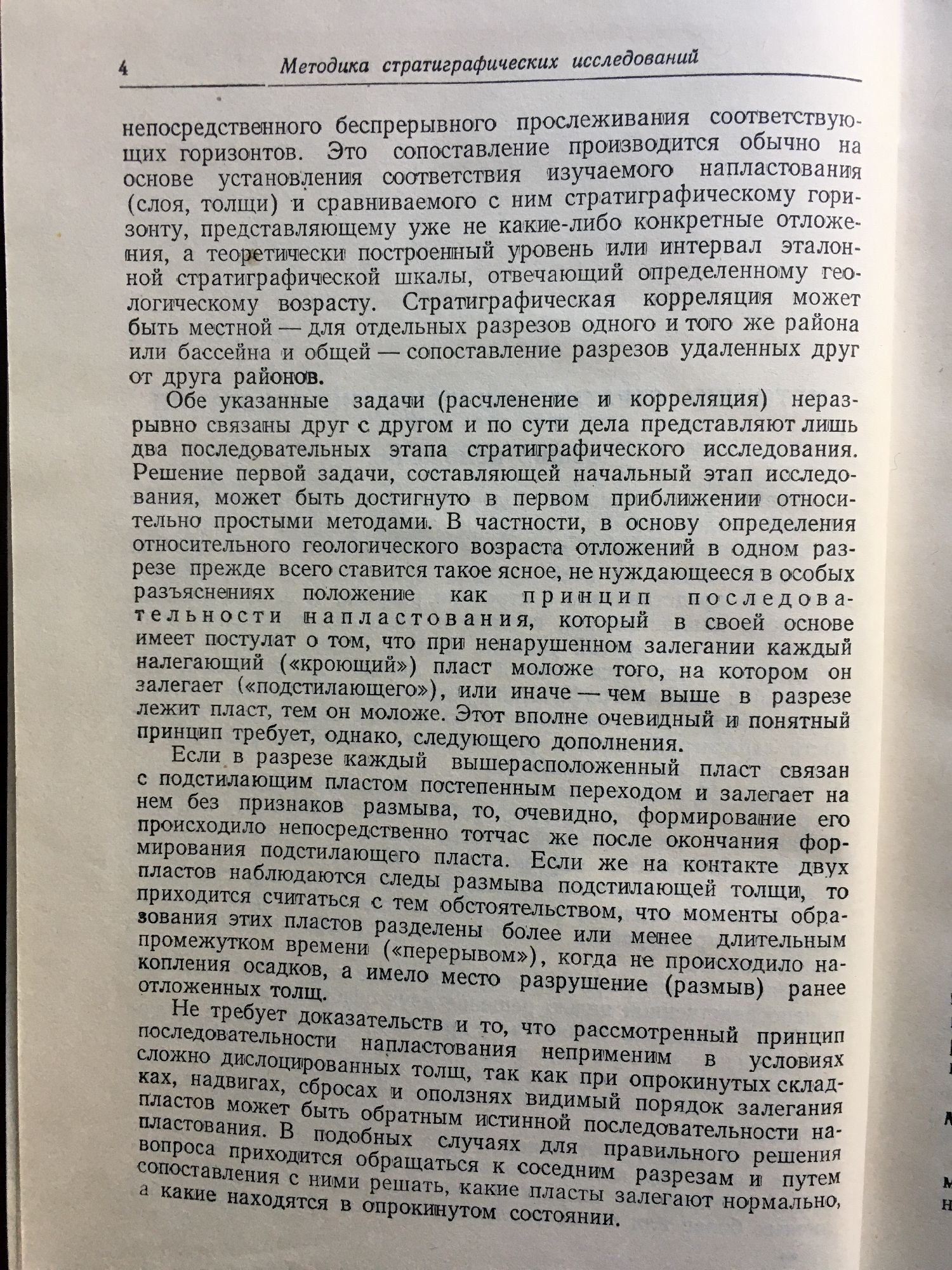 4 Методика стратиграфических исследований

непосредственного беспрерывного прослеживания соответствующих горизонтов. Это сопоставление производится обычно на основе установления соответствия изучаемого напластования (слоя, толщи) и сравниваемого с ним стратиграфическому горизонту, представляющему уже не какие-либо конкретные отложения, а теоретически построенный уровень или интервал эталонной стратиграфической шкалы, отвечающий определенному геологическому возрасту. Стратиграфическая корреляция может быть местной — для отдельных разрезов одного и того же района или бассейна и общей — сопоставление разрезов удаленных друг от друга районов.

Обе указанные задачи (расчленение и корреляция) неразрывно связаны друг с другом и по сути дела представляют лишь два последовательных этапа стратиграфического исследования. Решение первой задачи, составляющей начальный этап исследования, может быть достигнуто в первом приближении относительно простыми методами. В частности, в основу определения относительного геологического возраста отложений в одном разрезе прежде всего ставится такое ясное, не нуждающееся в особых разъяснениях положение как принцип последовательности напластования, который в своей основе имеет постулат о том, что при ненарушенном залегании каждый налегающий («кроющий») пласт моложе того, на котором он залегает («подстилающего»), или иначе — чем выше в разрезе лежит пласт, тем он моложе. Этот вполне очевидный и понятный принцип требует, однако, следующего дополнения.

Если в разрезе каждый вышерасположенный пласт связан с подстилающим пластом постепенным переходом и залегает на нем без признаков размыва, то, очевидно, формирование его происходило непосредственно тотчас же после окончания формирования подстилающего пласта. Если же на контакте двух пластов наблюдаются следы размыва подстилающей толщи, то приходится считаться с тем обстоятельством, что моменты образования этих пластов разделены более или менее длительным промежутком времени («перерывом»), когда не происходило накопления осадков, а имело место разрушение (размыв) ранее отложенных толщ.

Не требует доказательств и то, что рассмотренный принцип последовательности напластования неприменим в условиях сложно дислоцированных толщ, так как при опрокинутых складках, надвигах, сбросах и оползнях видимый порядок залегания пластов может быть обратным истинной последовательности напластования. В подобных случаях для правильного решения вопроса приходится обращаться к соседним разрезам и путем сопоставления с ними решать, какие пласты залегают нормально, а какие находятся в опрокинутом состоянии.